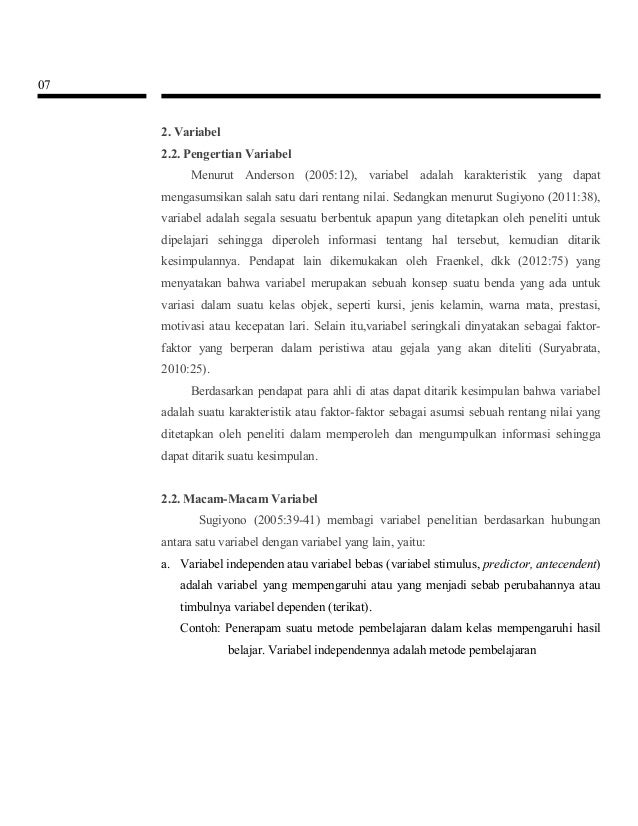 07

2. Variabel

2.2. Pengertian Variabel

Menurut Anderson (2005:12), variabel adalah karakteristik yang dapat mengasumsikan salah satu dari rentang nilai. Sedangkan menurut Sugiyono (2011:38), variabel adalah segala sesuatu berbentuk apapun yang ditetapkan oleh peneliti untuk dipelajari sehingga diperoleh informasi tentang hal tersebut, kemudian ditarik kesimpulannya. Pendapat lain dikemukakan oleh Fraenkel, dkk (2012:75) yang menyatakan bahwa variabel merupakan sebuah konsep suatu benda yang ada untuk variasi dalam suatu kelas objek, seperti kursi, jenis kelamin, warna mata, prestasi, motivasi atau kecepatan lari. Selain itu,variabel seringkali dinyatakan sebagai faktor-faktor yang berperan dalam peristiwa atau gejala yang akan diteliti (Suryabrata, 2010:25).

Berdasarkan pendapat para ahli di atas dapat ditarik kesimpulan bahwa variabel adalah suatu karakteristik atau faktor-faktor sebagai asumsi sebuah rentang nilai yang ditetapkan oleh peneliti dalam memperoleh dan mengumpulkan informasi sehingga dapat ditarik suatu kesimpulan.

2.2. Macam-Macam Variabel

Sugiyono (2005:39-41) membagi variabel penelitian berdasarkan hubungan antara satu variabel dengan variabel yang lain, yaitu:

a. Variabel independen atau variabel bebas (variabel stimulus, predictor, antecendent) adalah variabel yang mempengaruhi atau yang menjadi sebab perubahannya atau timbulnya variabel dependen (terikat).

Contoh: Penerapam suatu metode pembelajaran dalam kelas mempengaruhi hasil belajar. Variabel independennya adalah metode pembelajaran